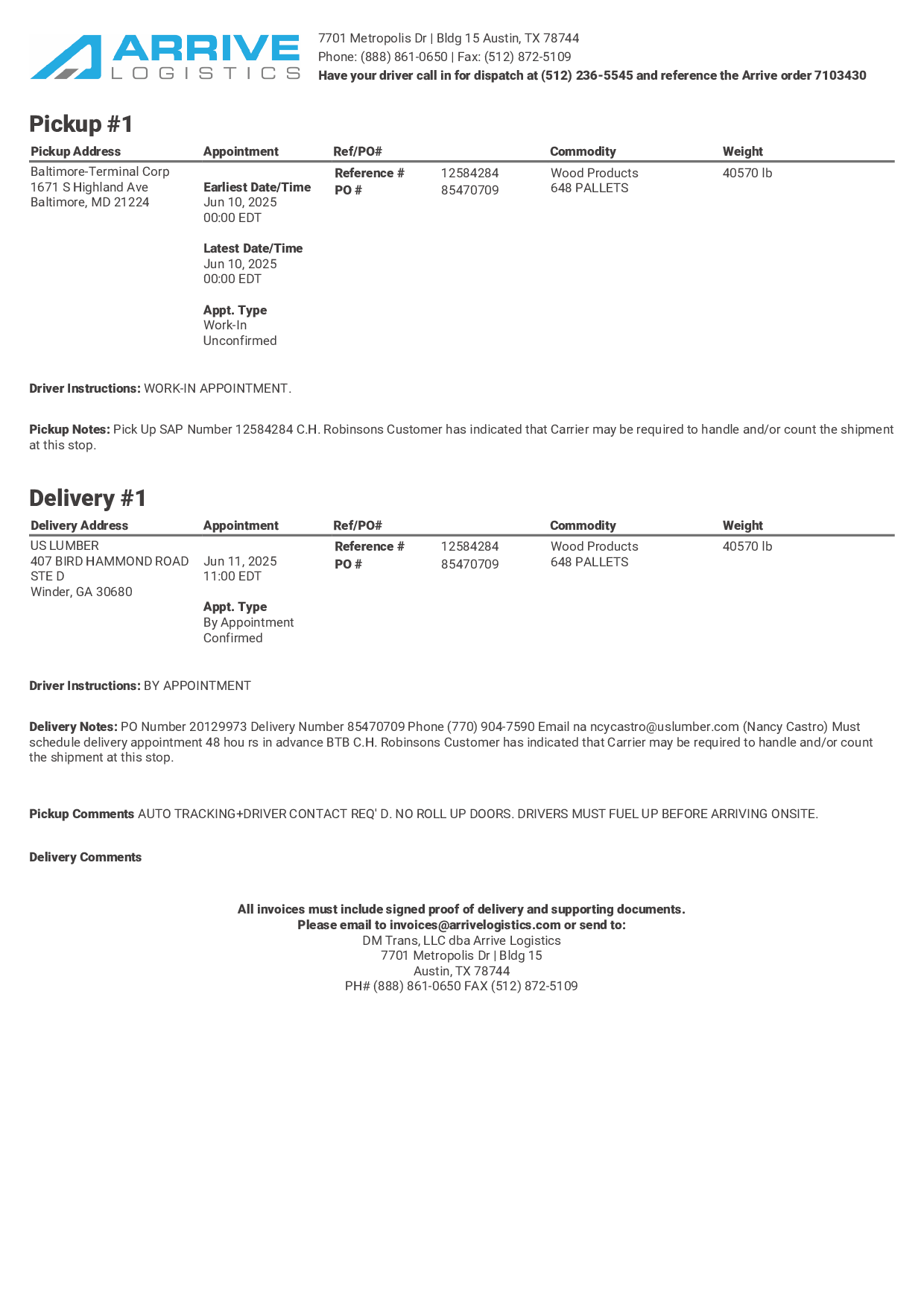 ARRIVE LOGISTICS

7701 Metropolis Dr | Bldg 15 Austin, TX 78744
Phone: (888) 861-0650 | Fax: (512) 872-5109
Have your driver call in for dispatch at (512) 236-5545 and reference the Arrive order 7103430

Pickup #1

| Pickup Address | Appointment | Ref/PO# | | Commodity | Weight |
|---|---|---|---|---|---|
| Baltimore-Terminal Corp 1671 S Highland Ave Baltimore, MD 21224 | Earliest Date/Time Jun 10, 2025 00:00 EDT Latest Date/Time Jun 10, 2025 00:00 EDT Appt. Type Work-In Unconfirmed | Reference # PO # | 12584284 85470709 | Wood Products 648 PALLETS | 40570 lb |

Driver Instructions: WORK-IN APPOINTMENT.

Pickup Notes: Pick Up SAP Number 12584284 C.H. Robinsons Customer has indicated that Carrier may be required to handle and/or count the shipment at this stop.

Delivery #1

| Delivery Address | Appointment | Ref/PO# | | Commodity | Weight |
|---|---|---|---|---|---|
| US LUMBER 407 BIRD HAMMOND ROAD STE D Winder, GA 30680 | Jun 11, 2025 11:00 EDT Appt. Type By Appointment Confirmed | Reference # PO # | 12584284 85470709 | Wood Products 648 PALLETS | 40570 lb |

Driver Instructions: BY APPOINTMENT

Delivery Notes: PO Number 20129973 Delivery Number 85470709 Phone (770) 904-7590 Email na ncycastro@uslumber.com (Nancy Castro) Must schedule delivery appointment 48 hou rs in advance BTB C.H. Robinsons Customer has indicated that Carrier may be required to handle and/or count the shipment at this stop.

Pickup Comments AUTO TRACKING+DRIVER CONTACT REQ' D. NO ROLL UP DOORS. DRIVERS MUST FUEL UP BEFORE ARRIVING ONSITE.

Delivery Comments

All invoices must include signed proof of delivery and supporting documents.
Please email to invoices@arrivelogistics.com or send to:
DM Trans, LLC dba Arrive Logistics
7701 Metropolis Dr | Bldg 15
Austin, TX 78744
PH# (888) 861-0650 FAX (512) 872-5109